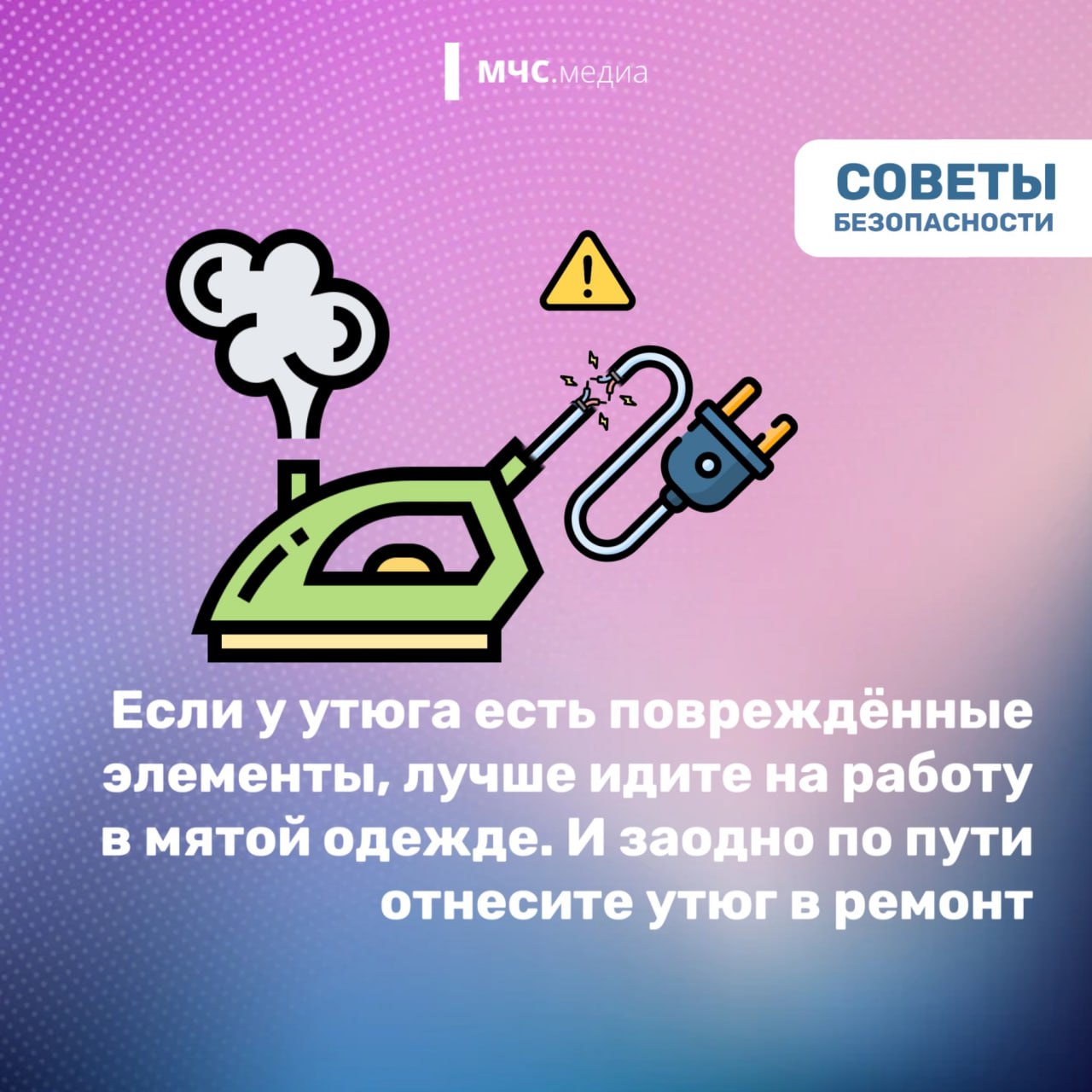 МЧС.медиа

СОВЕТЫ
БЕЗОПАСНОСТИ

Если у утюга есть повреждённые элементы, лучше идите на работу в мятой одежде. И заодно по пути отнесите утюг в ремонт